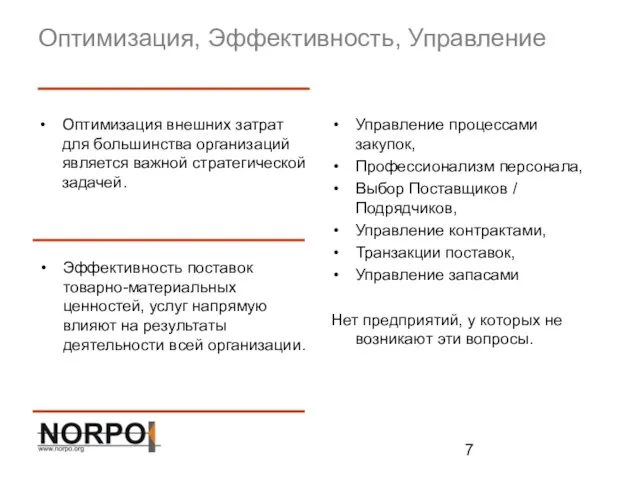 Оптимизация, Эффективность, Управление

• Оптимизация внешних затрат для большинства организаций является важной стратегической задачей.

• Эффективность поставок товарно-материальных ценностей, услуг напрямую влияют на результаты деятельности всей организации.

• Управление процессами закупок,
• Профессионализм персонала,
• Выбор Поставщиков / Подрядчиков,
• Управление контрактами,
• Транзакции поставок,
• Управление запасами

Нет предприятий, у которых не возникают эти вопросы.

NORPO
www.norpo.org

7